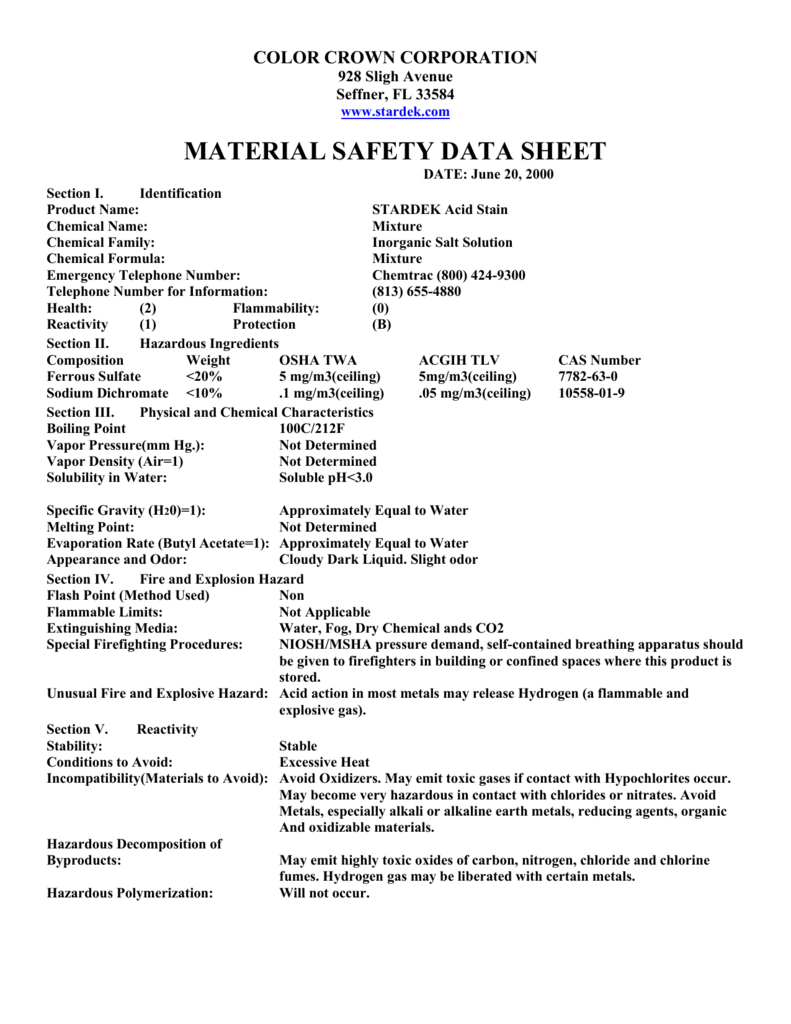 COLOR CROWN CORPORATION
928 Sligh Avenue
Seffner, FL 33584
www.stardek.com

MATERIAL SAFETY DATA SHEET

DATE: June 20, 2000

Section I. Identification

Product Name: STARDEK Acid Stain
Chemical Name: Mixture
Chemical Family: Inorganic Salt Solution
Chemical Formula: Mixture
Emergency Telephone Number: Chemtrac (800) 424-9300
Telephone Number for Information: (813) 655-4880
Health: (2) Flammability: (0)
Reactivity (1) Protection (B)

Section II. Hazardous Ingredients

| Composition | Weight | OSHA TWA | ACGIH TLV | CAS Number |
|---|---|---|---|---|
| Ferrous Sulfate | <20% | 5 mg/m3(ceiling) | 5mg/m3(ceiling) | 7782-63-0 |
| Sodium Dichromate | <10% | .1 mg/m3(ceiling) | .05 mg/m3(ceiling) | 10558-01-9 |

Section III. Physical and Chemical Characteristics

Boiling Point 100C/212F
Vapor Pressure(mm Hg.): Not Determined
Vapor Density (Air=1) Not Determined
Solubility in Water: Soluble pH<3.0

Specific Gravity ($H_20$)=1): Approximately Equal to Water
Melting Point: Not Determined
Evaporation Rate (Butyl Acetate=1): Approximately Equal to Water
Appearance and Odor: Cloudy Dark Liquid. Slight odor

Section IV. Fire and Explosion Hazard

Flash Point (Method Used) Non
Flammable Limits: Not Applicable
Extinguishing Media: Water, Fog, Dry Chemical ands CO2
Special Firefighting Procedures: NIOSH/MSHA pressure demand, self-contained breathing apparatus should be given to firefighters in building or confined spaces where this product is stored.
Unusual Fire and Explosive Hazard: Acid action in most metals may release Hydrogen (a flammable and explosive gas).

Section V. Reactivity

Stability: Stable
Conditions to Avoid: Excessive Heat
Incompatibility(Materials to Avoid): Avoid Oxidizers. May emit toxic gases if contact with Hypochlorites occur. May become very hazardous in contact with chlorides or nitrates. Avoid Metals, especially alkali or alkaline earth metals, reducing agents, organic And oxidizable materials.
Hazardous Decomposition of Byproducts: May emit highly toxic oxides of carbon, nitrogen, chloride and chlorine fumes. Hydrogen gas may be liberated with certain metals.
Hazardous Polymerization: Will not occur.